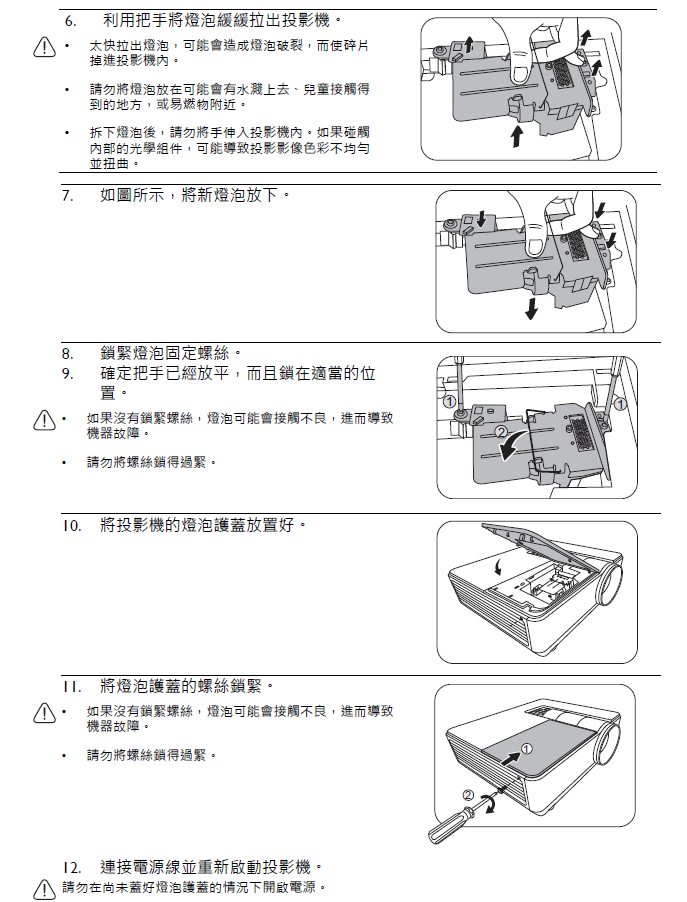 6. 利用把手將燈泡緩緩拉出投影機。

• 太快拉出燈泡，可能會造成燈泡破裂，而使碎片掉進投影機內。

• 請勿將燈泡放在可能會有水濺上去、兒童接觸得到的地方，或易燃物附近。

• 拆下燈泡後，請勿將手伸入投影機內。如果碰觸內部的光學組件，可能導致投影影像色彩不均勻並扭曲。

7. 如圖所示，將新燈泡放下。

8. 鎖緊燈泡固定螺絲。

9. 確定把手已經放平，而且鎖在適當的位置。

• 如果沒有鎖緊螺絲，燈泡可能會接觸不良，進而導致機器故障。

• 請勿將螺絲鎖得過緊。

①

②

①

10. 將投影機的燈泡護蓋放置好。

11. 將燈泡護蓋的螺絲鎖緊。

• 如果沒有鎖緊螺絲，燈泡可能會接觸不良，進而導致機器故障。

• 請勿將螺絲鎖得過緊。

①

②

12. 連接電源線並重新啟動投影機。

請勿在尚未蓋好燈泡護蓋的情況下開啟電源。